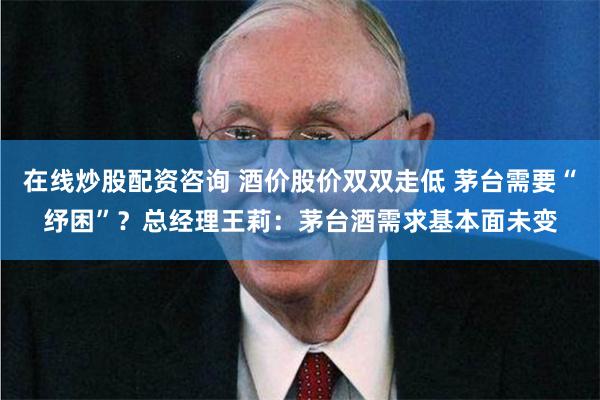 在线炒股配资咨询 酒价股价双双走低 茅台需要“纾困”？总经理王莉：茅台酒需求基本面未变